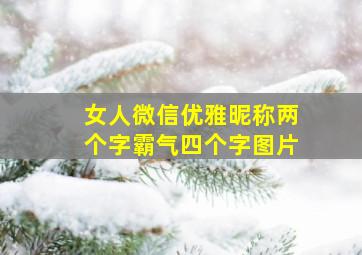 女人微信优雅昵称两个字霸气四个字图片